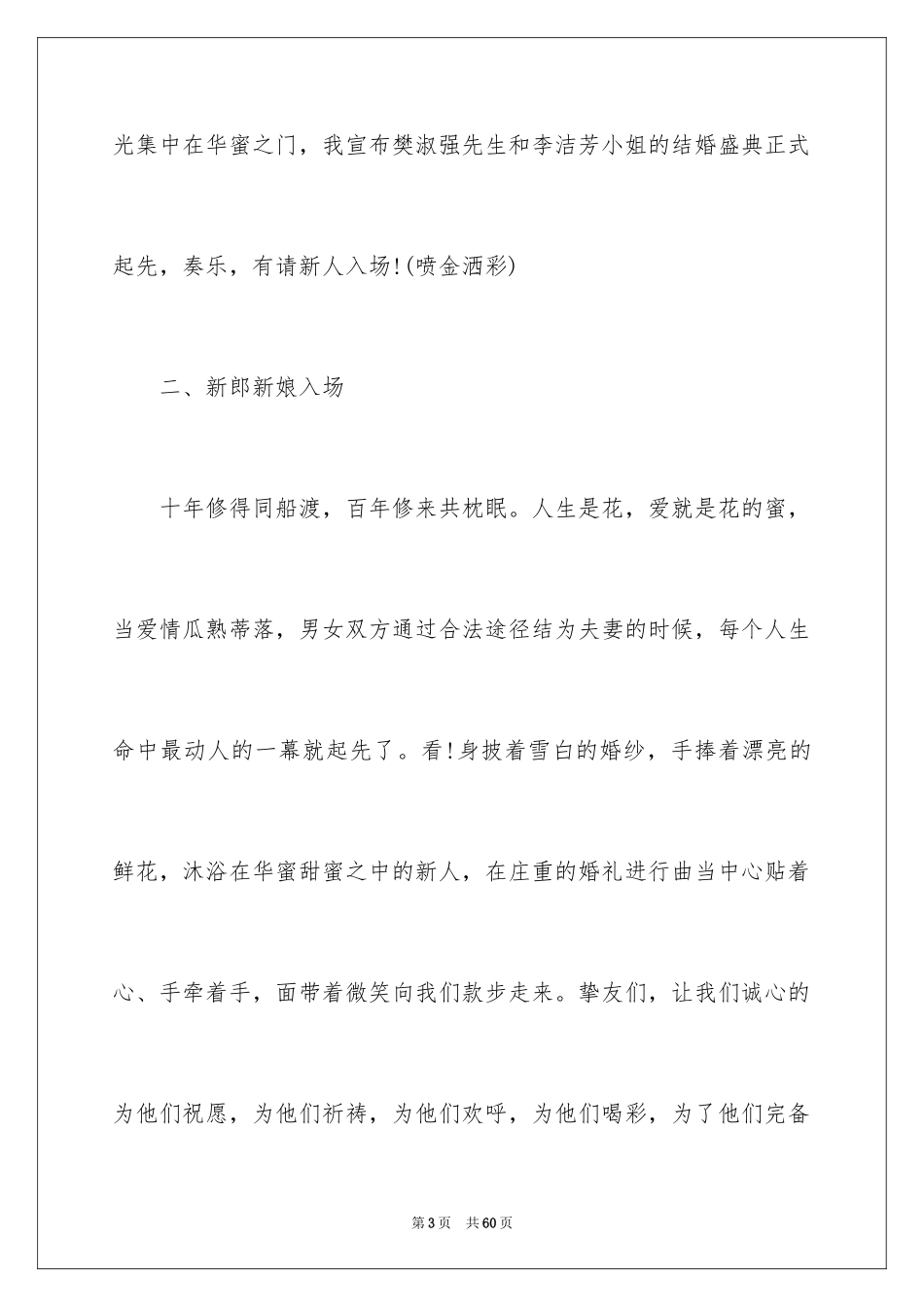 光集中在华蜜之门，我宣布樊淑强先生和李洁芳小姐的结婚盛典正式起先，奏乐，有请新人入场!(喷金洒彩)

二、新郎新娘入场

十年修得同船渡，百年修来共枕眠。人生是花，爱就是花的蜜，当爱情瓜熟蒂落，男女双方通过合法途径结为夫妻的时候，每个人生命中最动人的一幕就起先了。看!身披着雪白的婚纱，手捧着漂亮的鲜花，沐浴在华蜜甜蜜之中的新人，在庄重的婚礼进行曲当中心贴着心、手牵着手，面带着微笑向我们款步走来。挚友们，让我们诚心的为他们祝愿，为他们祈祷，为他们欢呼，为他们喝彩，为了他们完备

第3页 共60页